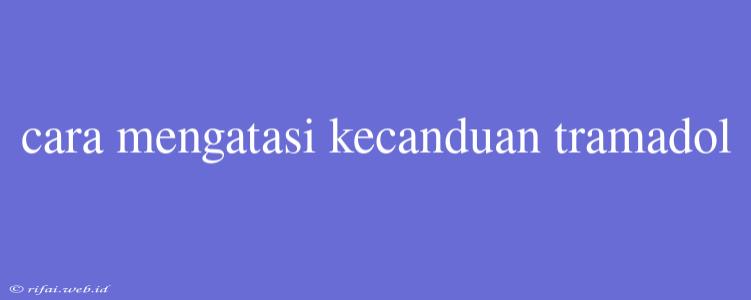 cara mengatasi kecanduan tramadol

© rifai.web.id